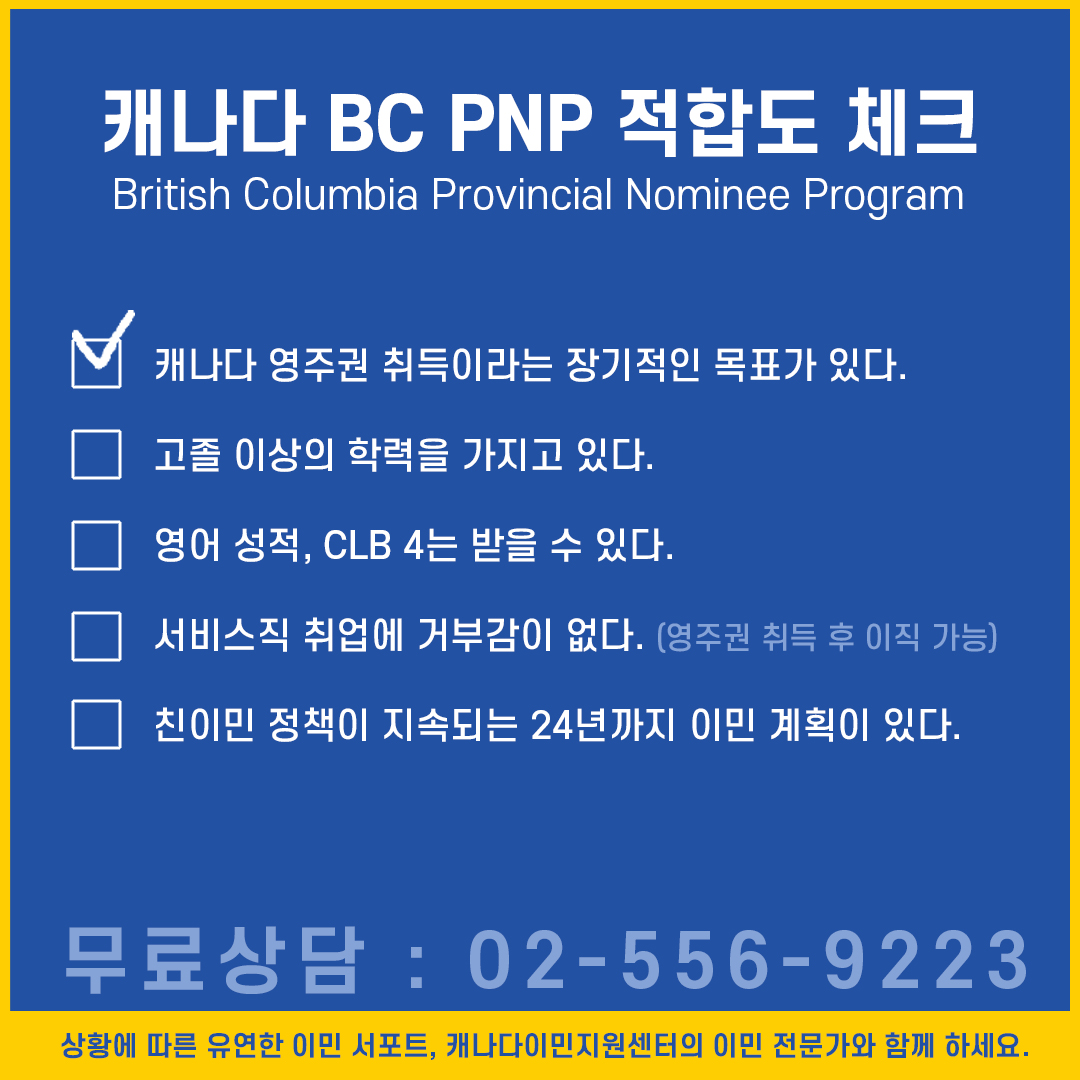 캐나다 BC PNP 적합도 체크
British Columbia Provincial Nominee Program

캐나다 영주권 취득이라는 장기적인 목표가 있다.

고졸 이상의 학력을 가지고 있다.

영어 성적, CLB 4는 받을 수 있다.

서비스직 취업에 거부감이 없다. (영주권 취득 후 이직 가능)

친이민 정책이 지속되는 24년까지 이민 계획이 있다.

무료상담 : 02-556-9223

상황에 따른 유연한 이민 서포트, 캐나다이민지원센터의 이민 전문가와 함께 하세요.